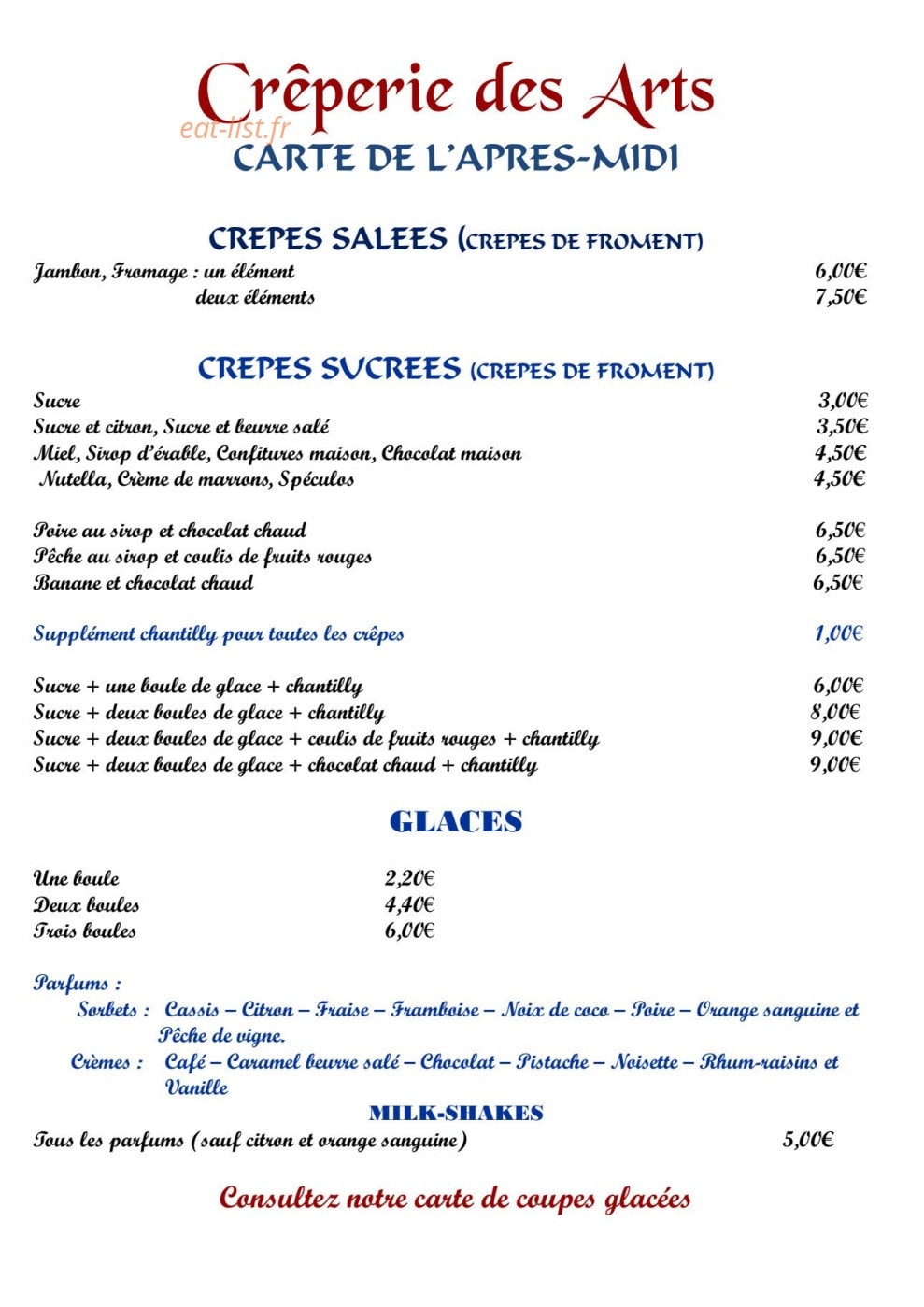 Crêperie des Arts
CARTE DE L'APRES-MIDI

CREPES SALEES (CREPES DE FROMENT)
Jambon, Fromage : un élément 6,00€
deux éléments 7,50€

CREPES SUCREES (CREPES DE FROMENT)
Sucre 3,00€
Sucre et citron, Sucre et beurre salé 3,50€
Miel, Sirop d'érable, Confitures maison, Chocolat maison 4,50€
Nutella, Crème de marrons, Spéculos 4,50€

Poire au sirop et chocolat chaud 6,50€
Pêche au sirop et coulis de fruits rouges 6,50€
Banane et chocolat chaud 6,50€

Supplément chantilly pour toutes les crêpes 1,00€

Sucre + une boule de glace + chantilly 6,00€
Sucre + deux boules de glace + chantilly 8,00€
Sucre + deux boules de glace + coulis de fruits rouges + chantilly 9,00€
Sucre + deux boules de glace + chocolat chaud + chantilly 9,00€

GLACES

Une boule 2,20€
Deux boules 4,40€
Trois boules 6,00€

Parfums :
Sorbets : Cassis – Citron – Fraise – Framboise – Noix de coco – Poire – Orange sanguine et Pêche de vigne.
Crèmes : Café – Caramel beurre salé – Chocolat – Pistache – Noisette – Rhum-raisins et Vanille

MILK-SHAKES
Tous les parfums (sauf citron et orange sanguine) 5,00€

Consultez notre carte de coupes glacées

eat-list.fr